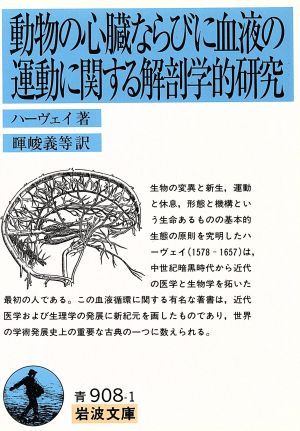 動物の心臓ならびに血液の運動に関する解剖学的研究

ハーヴェイ著

暉峻義等訳

生物の変異と新生，運動と休息，形態と機構という生命あるものの基本的生態の原則を究明したハーヴェイ(1578－1657)は，中世紀暗黒時代から近代の医学と生物学を拓いた最初の人である。この血液循環に関する有名な著書は，近代医学および生理学の発展に新紀元を画したものであり，世界の学術発展史上の重要な古典の一つに数えられる。

青 908-1
岩波文庫